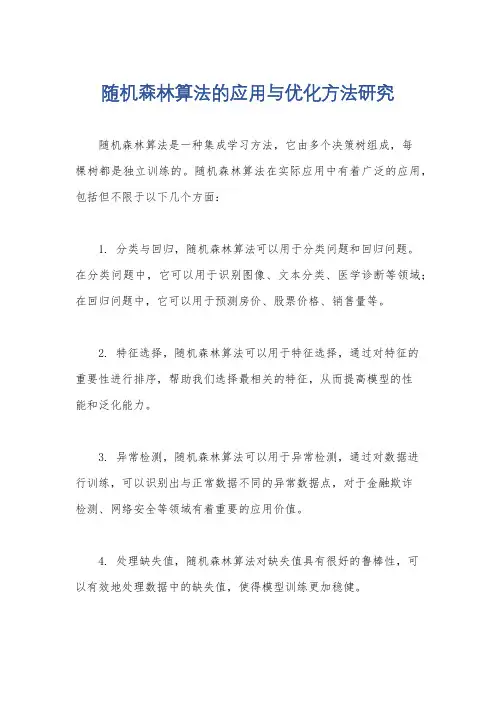 随机森林算法的应用与优化方法研究

随机森林算法是一种集成学习方法，它由多个决策树组成，每棵树都是独立训练的。随机森林算法在实际应用中有着广泛的应用，包括但不限于以下几个方面：

1. 分类与回归，随机森林算法可以用于分类问题和回归问题。在分类问题中，它可以用于识别图像、文本分类、医学诊断等领域；在回归问题中，它可以用于预测房价、股票价格、销售量等。

2. 特征选择，随机森林算法可以用于特征选择，通过对特征的重要性进行排序，帮助我们选择最相关的特征，从而提高模型的性能和泛化能力。

3. 异常检测，随机森林算法可以用于异常检测，通过对数据进行训练，可以识别出与正常数据不同的异常数据点，对于金融欺诈检测、网络安全等领域有着重要的应用价值。

4. 处理缺失值，随机森林算法对缺失值具有很好的鲁棒性，可以有效地处理数据中的缺失值，使得模型训练更加稳健。